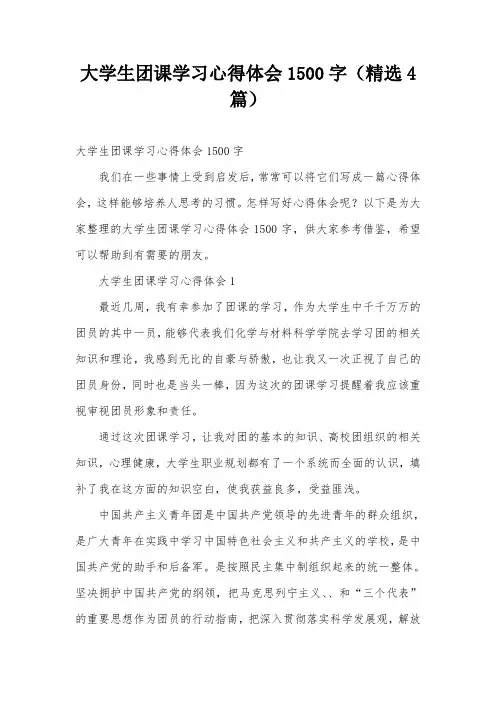 大学生团课学习心得体会 1500 字（精选 4 篇）

大学生团课学习心得体会 1500 字

我们在一些事情上受到启发后，常常可以将它们写成一篇心得体会，这样能够培养人思考的习惯。怎样写好心得体会呢？以下是为大家整理的大学生团课学习心得体会 1500 字，供大家参考借鉴，希望可以帮助到有需要的朋友。

大学生团课学习心得体会 1

最近几周，我有幸参加了团课的学习，作为大学生中千千万万的团员的其中一员，能够代表我们化学与材料科学学院去学习团的相关知识和理论，我感到无比的自豪与骄傲，也让我又一次正视了自己的团员身份，同时也是当头一棒，因为这次的团课学习提醒着我应该重视审视团员形象和责任。

通过这次团课学习，让我对团的基本的知识、高校团组织的相关知识，心理健康，大学生职业规划都有了一个系统而全面的认识，填补了我在这方面的知识空白，使我获益良多，受益匪浅。

中国共产主义青年团是中国共产党领导的先进青年的群众组织，是广大青年在实践中学习中国特色社会主义和共产主义的学校，是中国共产党的助手和后备军。是按照民主集中制组织起来的统一整体。坚决拥护中国共产党的纲领，把马克思列宁主义、、和“三个代表”的重要思想作为团员的行动指南，把深入贯彻落实科学发展观，解放